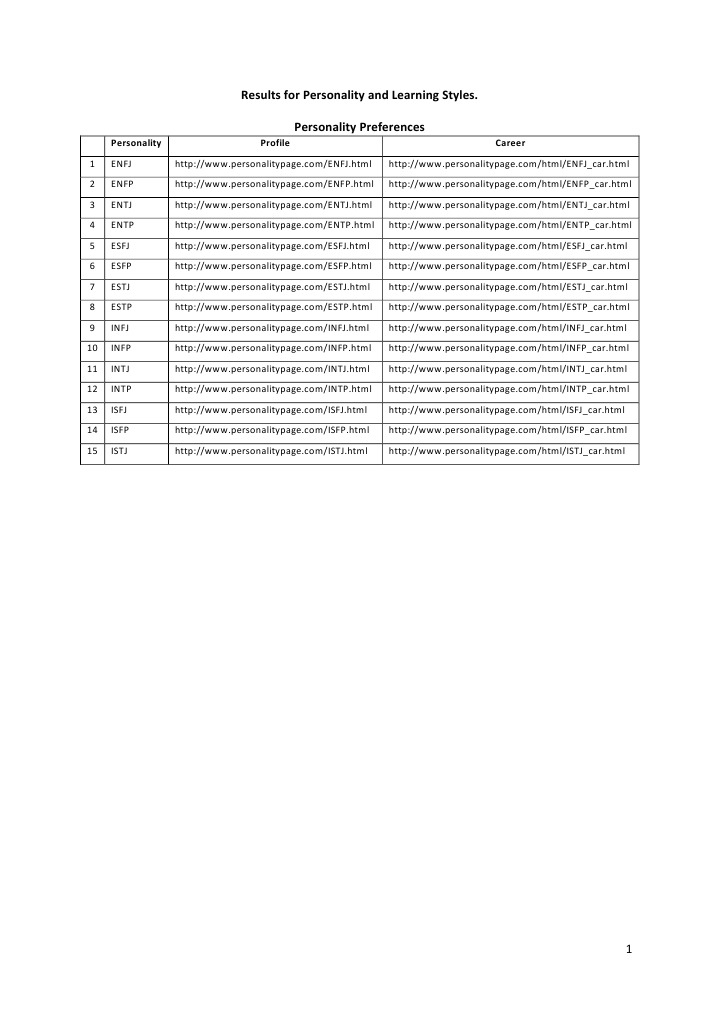 Results for Personality and Learning Styles.

Personality Preferences

| | Personality | Profile | Career |
|---|---|---|---|
| 1 | ENFJ | http://www.personalitypage.com/ENFJ.html | http://www.personalitypage.com/html/ENFJ_car.html |
| 2 | ENFP | http://www.personalitypage.com/ENFP.html | http://www.personalitypage.com/html/ENFP_car.html |
| 3 | ENTJ | http://www.personalitypage.com/ENTJ.html | http://www.personalitypage.com/html/ENTJ_car.html |
| 4 | ENTP | http://www.personalitypage.com/ENTP.html | http://www.personalitypage.com/html/ENTP_car.html |
| 5 | ESFJ | http://www.personalitypage.com/ESFJ.html | http://www.personalitypage.com/html/ESFJ_car.html |
| 6 | ESFP | http://www.personalitypage.com/ESFP.html | http://www.personalitypage.com/html/ESFP_car.html |
| 7 | ESTJ | http://www.personalitypage.com/ESTJ.html | http://www.personalitypage.com/html/ESTJ_car.html |
| 8 | ESTP | http://www.personalitypage.com/ESTP.html | http://www.personalitypage.com/html/ESTP_car.html |
| 9 | INFJ | http://www.personalitypage.com/INFJ.html | http://www.personalitypage.com/html/INFJ_car.html |
| 10 | INFP | http://www.personalitypage.com/INFP.html | http://www.personalitypage.com/html/INFP_car.html |
| 11 | INTJ | http://www.personalitypage.com/INTJ.html | http://www.personalitypage.com/html/INTJ_car.html |
| 12 | INTP | http://www.personalitypage.com/INTP.html | http://www.personalitypage.com/html/INTP_car.html |
| 13 | ISFJ | http://www.personalitypage.com/ISFJ.html | http://www.personalitypage.com/html/ISFJ_car.html |
| 14 | ISFP | http://www.personalitypage.com/ISFP.html | http://www.personalitypage.com/html/ISFP_car.html |
| 15 | ISTJ | http://www.personalitypage.com/ISTJ.html | http://www.personalitypage.com/html/ISTJ_car.html |

1